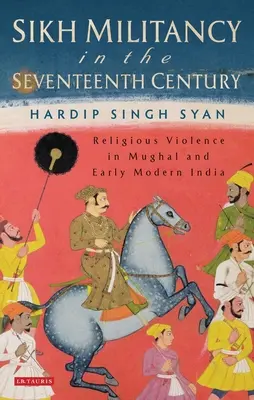 SIKH MILITANCY
in the
SEVENTEENTH CENTURY

HARDIP SINGH SYAN

Religious Violence in Mughal and Early Modern India

I.B.TAURIS